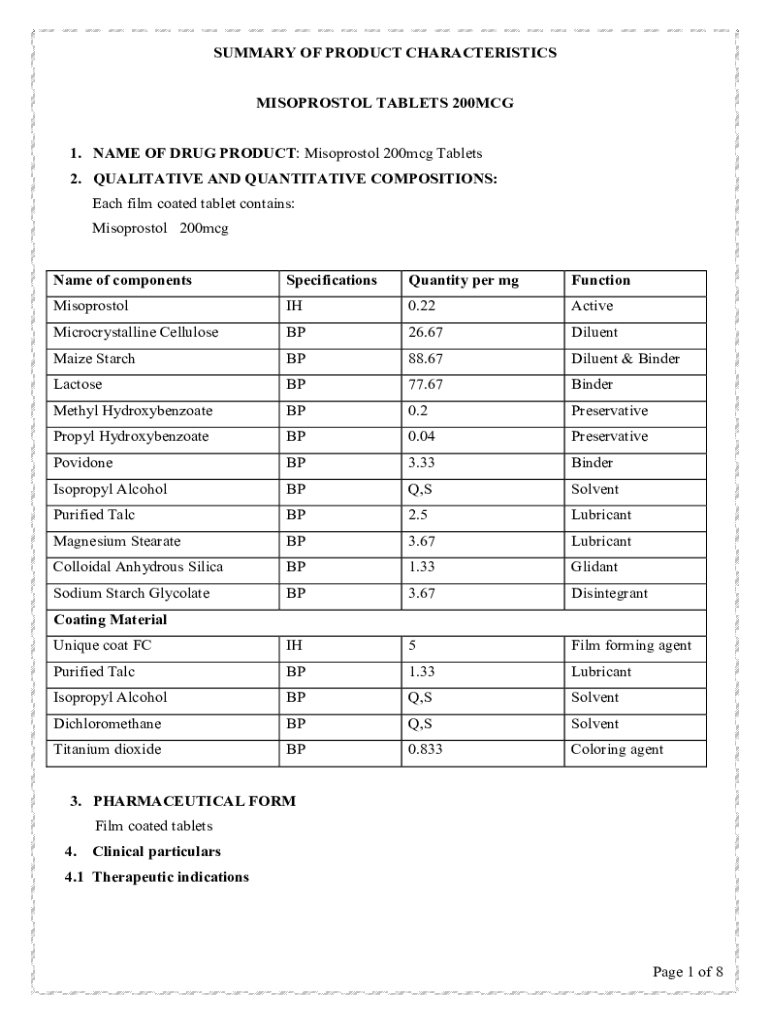 SUMMARY OF PRODUCT CHARACTERISTICS

MISOPROSTOL TABLETS 200MCG

1. NAME OF DRUG PRODUCT: Misoprostol 200mcg Tablets

2. QUALITATIVE AND QUANTITATIVE COMPOSITIONS:
Each film coated tablet contains:
Misoprostol 200mcg

| Name of components | Specifications | Quantity per mg | Function |
|---|---|---|---|
| Misoprostol | IH | 0.22 | Active |
| Microcrystalline Cellulose | BP | 26.67 | Diluent |
| Maize Starch | BP | 88.67 | Diluent & Binder |
| Lactose | BP | 77.67 | Binder |
| Methyl Hydroxybenzoate | BP | 0.2 | Preservative |
| Propyl Hydroxybenzoate | BP | 0.04 | Preservative |
| Povidone | BP | 3.33 | Binder |
| Isopropyl Alcohol | BP | Q,S | Solvent |
| Purified Talc | BP | 2.5 | Lubricant |
| Magnesium Stearate | BP | 3.67 | Lubricant |
| Colloidal Anhydrous Silica | BP | 1.33 | Glidant |
| Sodium Starch Glycolate | BP | 3.67 | Disintegrant |
| Coating Material | | | |
| Unique coat FC | IH | 5 | Film forming agent |
| Purified Talc | BP | 1.33 | Lubricant |
| Isopropyl Alcohol | BP | Q,S | Solvent |
| Dichloromethane | BP | Q,S | Solvent |
| Titanium dioxide | BP | 0.833 | Coloring agent |

3. PHARMACEUTICAL FORM
Film coated tablets

4. Clinical particulars

4.1 Therapeutic indications

Page 1 of 8